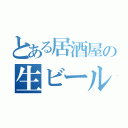 とある居酒屋の
生ビール